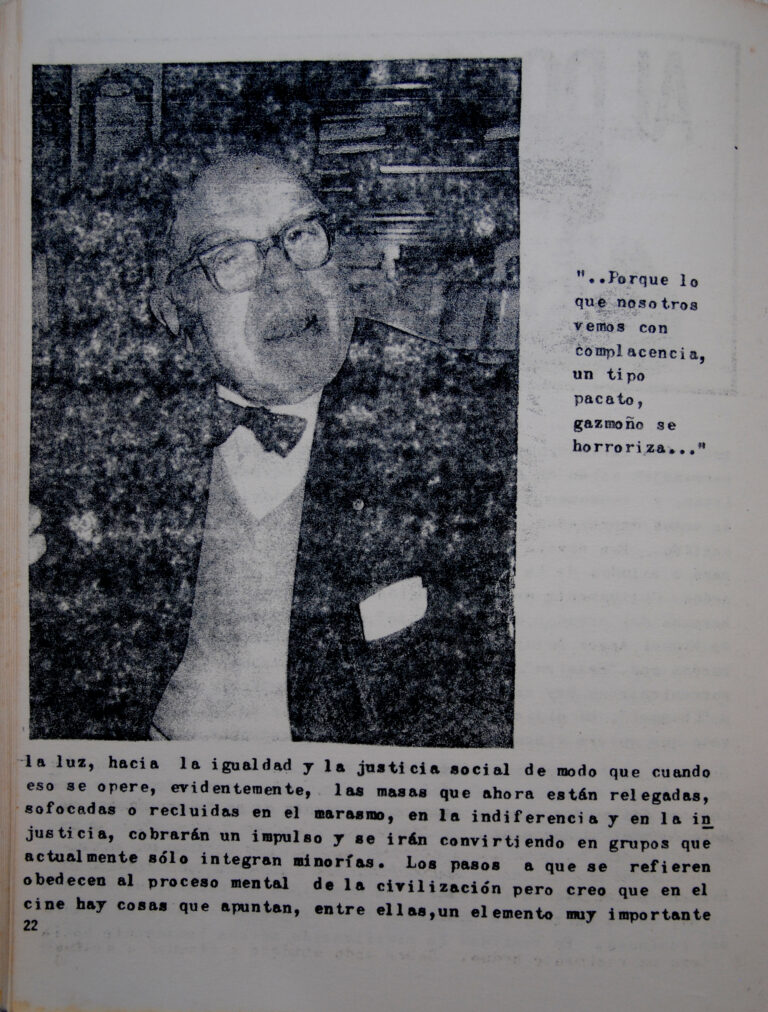 "..Porque lo que nosotros vemos con complacencia, un tipo pacato, gazmoño se horroriza..."

la luz, hacia la igualdad y la justicia social de modo que cuando eso se opere, evidentemente, las masas que ahora están relegadas, sofocadas o recluidas en el marasmo, en la indiferencia y en la injusticia, cobrarán un impulso y se irán convirtiendo en grupos que actualmente sólo integran minorías. Los pasos a que se refieren obedecen al proceso mental de la civilización pero creo que en el cine hay cosas que apuntan, entre ellas,un elemento muy importante

22